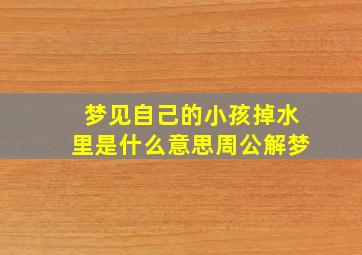 梦见自己的小孩掉水里是什么意思周公解梦